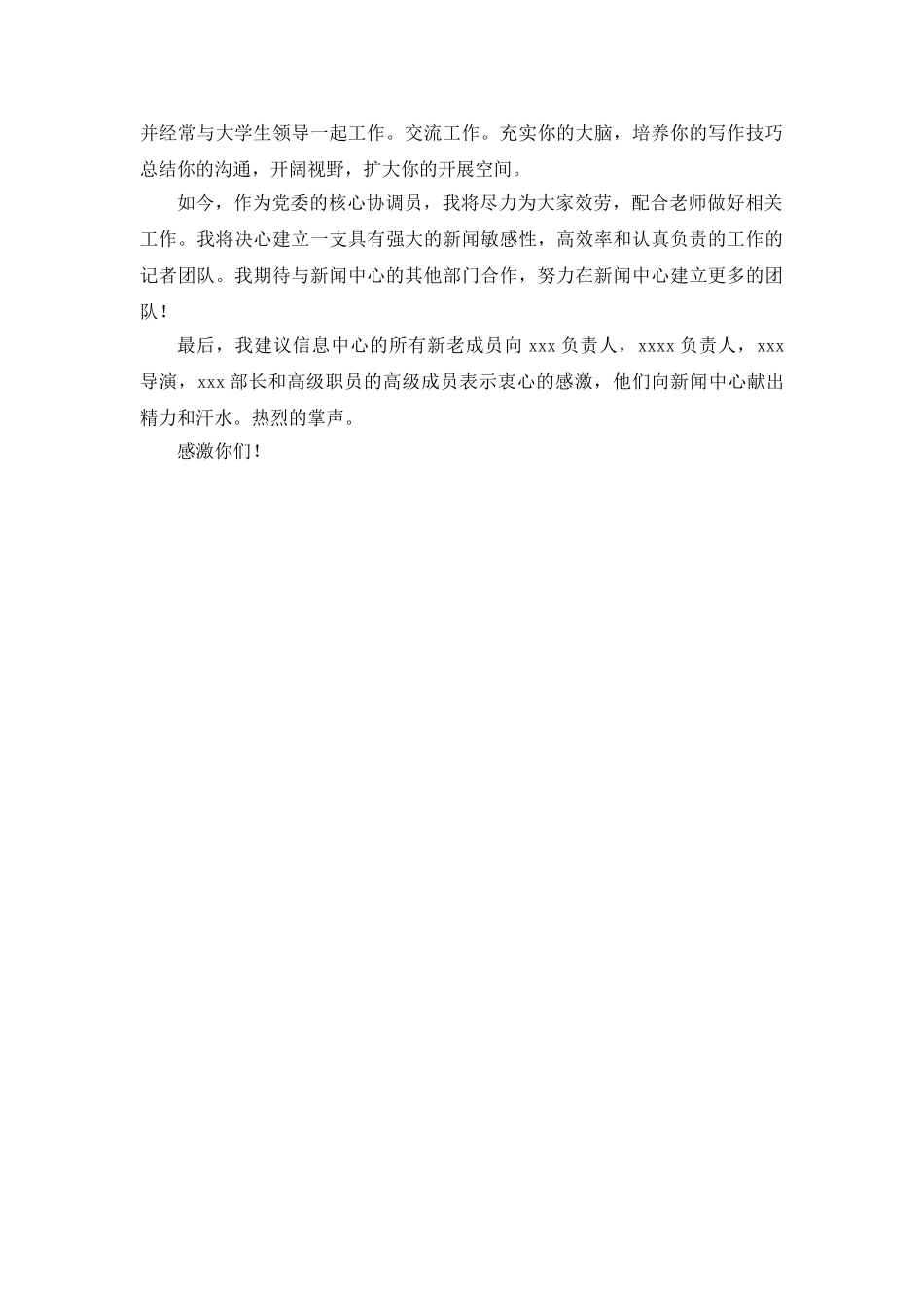 并经常与大学生领导一起工作。交流工作。充实你的大脑，培养你的写作技巧总结你的沟通，开阔视野，扩大你的开展空间。

如今，作为党委的核心协调员，我将尽力为大家效劳，配合老师做好相关工作。我将决心建立一支具有强大的新闻敏感性，高效率和认真负责的工作的记者团队。我期待与新闻中心的其他部门合作，努力在新闻中心建立更多的团队！

最后，我建议信息中心的所有新老成员向 xxx 负责人，xxxx 负责人，xxx 导演，xxx 部长和高级职员的高级成员表示衷心的感激，他们向新闻中心献出精力和汗水。热烈的掌声。

感激你们！